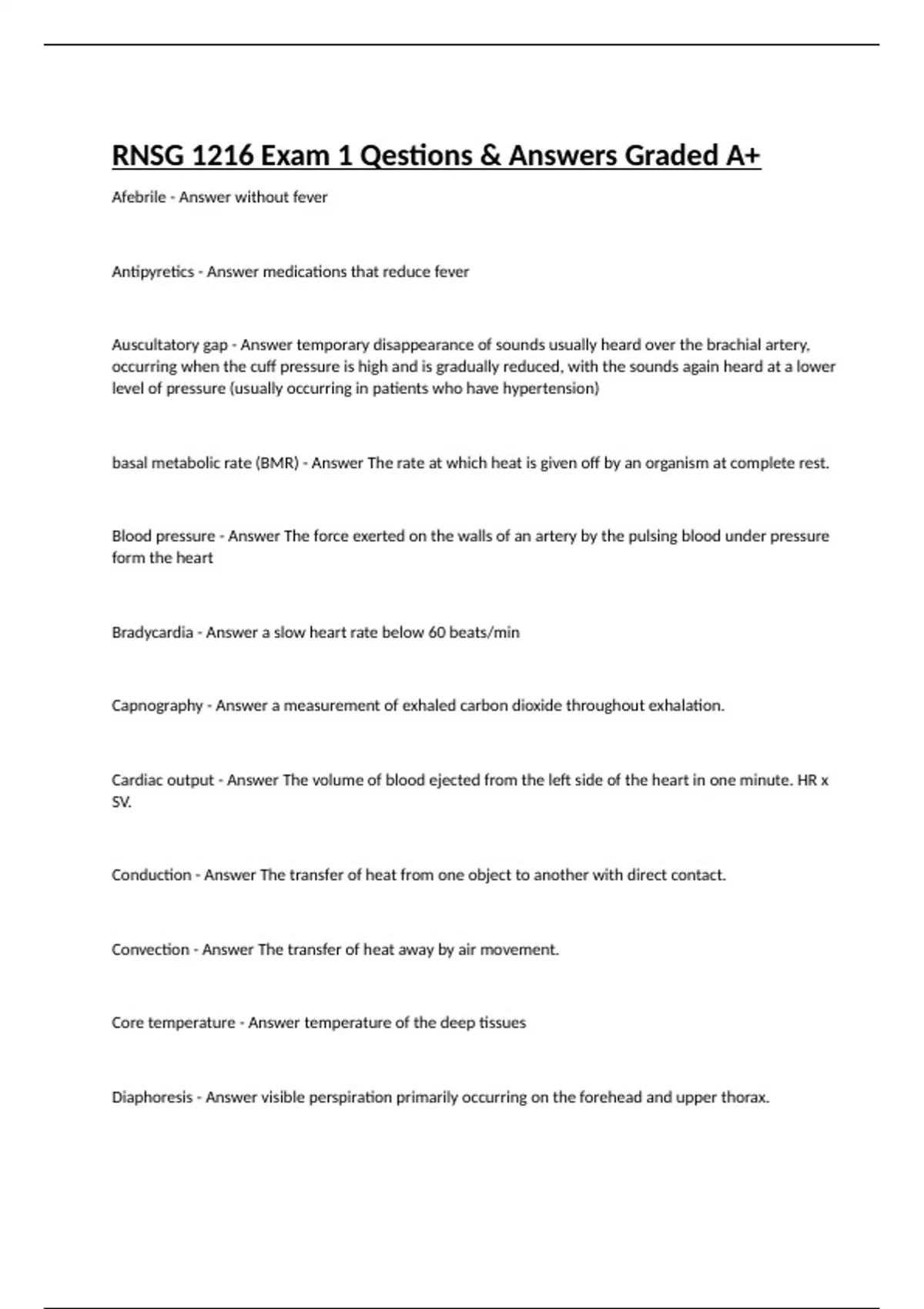 RNSG 1216 Exam 1 Qestions & Answers Graded A+

Afebrile - Answer without fever

Antipyretics - Answer medications that reduce fever

Auscultatory gap - Answer temporary disappearance of sounds usually heard over the brachial artery, occurring when the cuff pressure is high and is gradually reduced, with the sounds again heard at a lower level of pressure (usually occurring in patients who have hypertension)

basal metabolic rate (BMR) - Answer The rate at which heat is given off by an organism at complete rest.

Blood pressure - Answer The force exerted on the walls of an artery by the pulsing blood under pressure form the heart

Bradycardia - Answer a slow heart rate below 60 beats/min

Capnography - Answer a measurement of exhaled carbon dioxide throughout exhalation.

Cardiac output - Answer The volume of blood ejected from the left side of the heart in one minute. HR x SV.

Conduction - Answer The transfer of heat from one object to another with direct contact.

Convection - Answer The transfer of heat away by air movement.

Core temperature - Answer temperature of the deep tissues

Diaphoresis - Answer visible perspiration primarily occurring on the forehead and upper thorax.